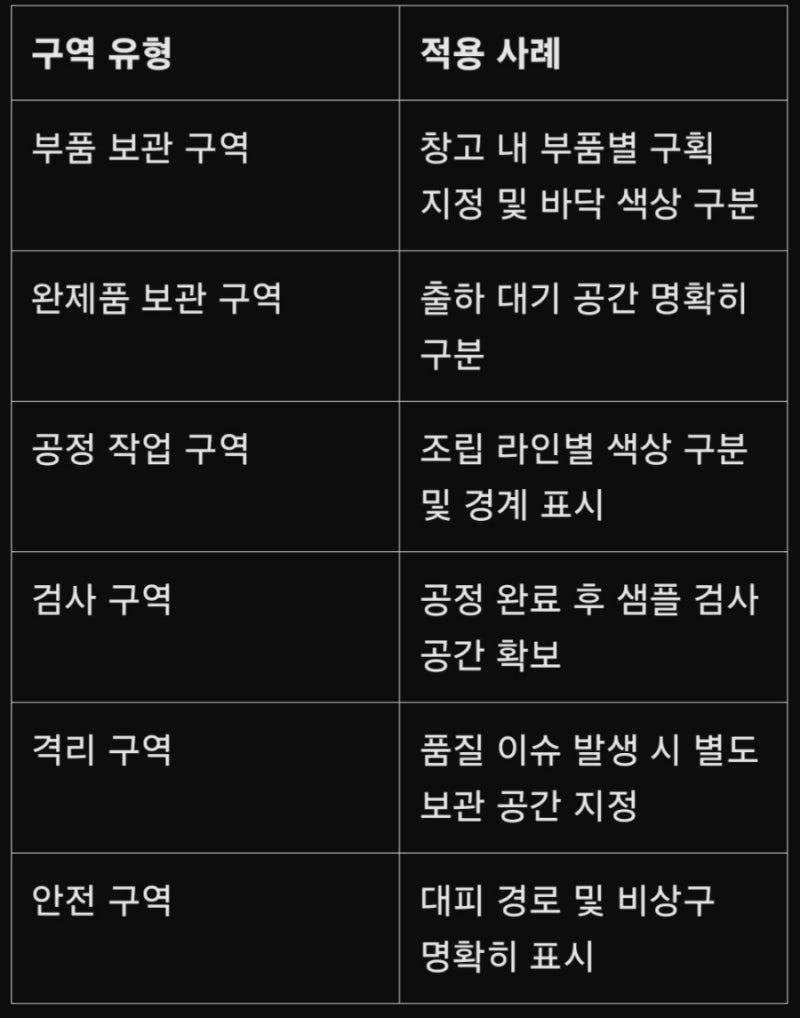 | 구역 유형 | 적용 사례 |
|---|---|
| 부품 보관 구역 | 창고 내 부품별 구획 지정 및 바닥 색상 구분 |
| 완제품 보관 구역 | 출하 대기 공간 명확히 구분 |
| 공정 작업 구역 | 조립 라인별 색상 구분 및 경계 표시 |
| 검사 구역 | 공정 완료 후 샘플 검사 공간 확보 |
| 격리 구역 | 품질 이슈 발생 시 별도 보관 공간 지정 |
| 안전 구역 | 대피 경로 및 비상구 명확히 표시 |